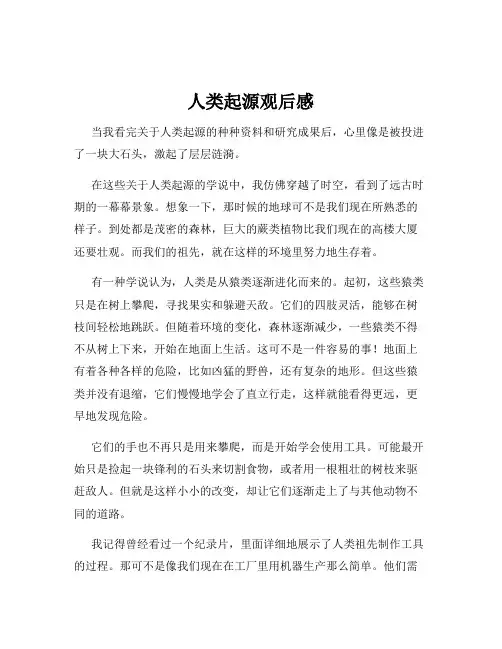 人类起源观后感

当我看完关于人类起源的种种资料和研究成果后，心里像是被投进了一块大石头，激起了层层涟漪。

在这些关于人类起源的学说中，我仿佛穿越了时空，看到了远古时期的一幕幕景象。想象一下，那时候的地球可不是我们现在所熟悉的样子。到处都是茂密的森林，巨大的蕨类植物比我们现在的高楼大厦还要壮观。而我们的祖先，就在这样的环境里努力地生存着。

有一种学说认为，人类是从猿类逐渐进化而来的。起初，这些猿类只是在树上攀爬，寻找果实和躲避天敌。它们的四肢灵活，能够在树枝间轻松地跳跃。但随着环境的变化，森林逐渐减少，一些猿类不得不从树上下来，开始在地面上生活。这可不是一件容易的事！地面上有着各种各样的危险，比如凶猛的野兽，还有复杂的地形。但这些猿类并没有退缩，它们慢慢地学会了直立行走，这样就能看得更远，更早地发现危险。

它们的手也不再只是用来攀爬，而是开始学会使用工具。可能最开始只是捡起一块锋利的石头来切割食物，或者用一根粗壮的树枝来驱赶敌人。但就是这样小小的改变，却让它们逐渐走上了与其他动物不同的道路。

我记得曾经看过一个纪录片，里面详细地展示了人类祖先制作工具的过程。那可不是像我们现在在工厂里用机器生产那么简单。他们需